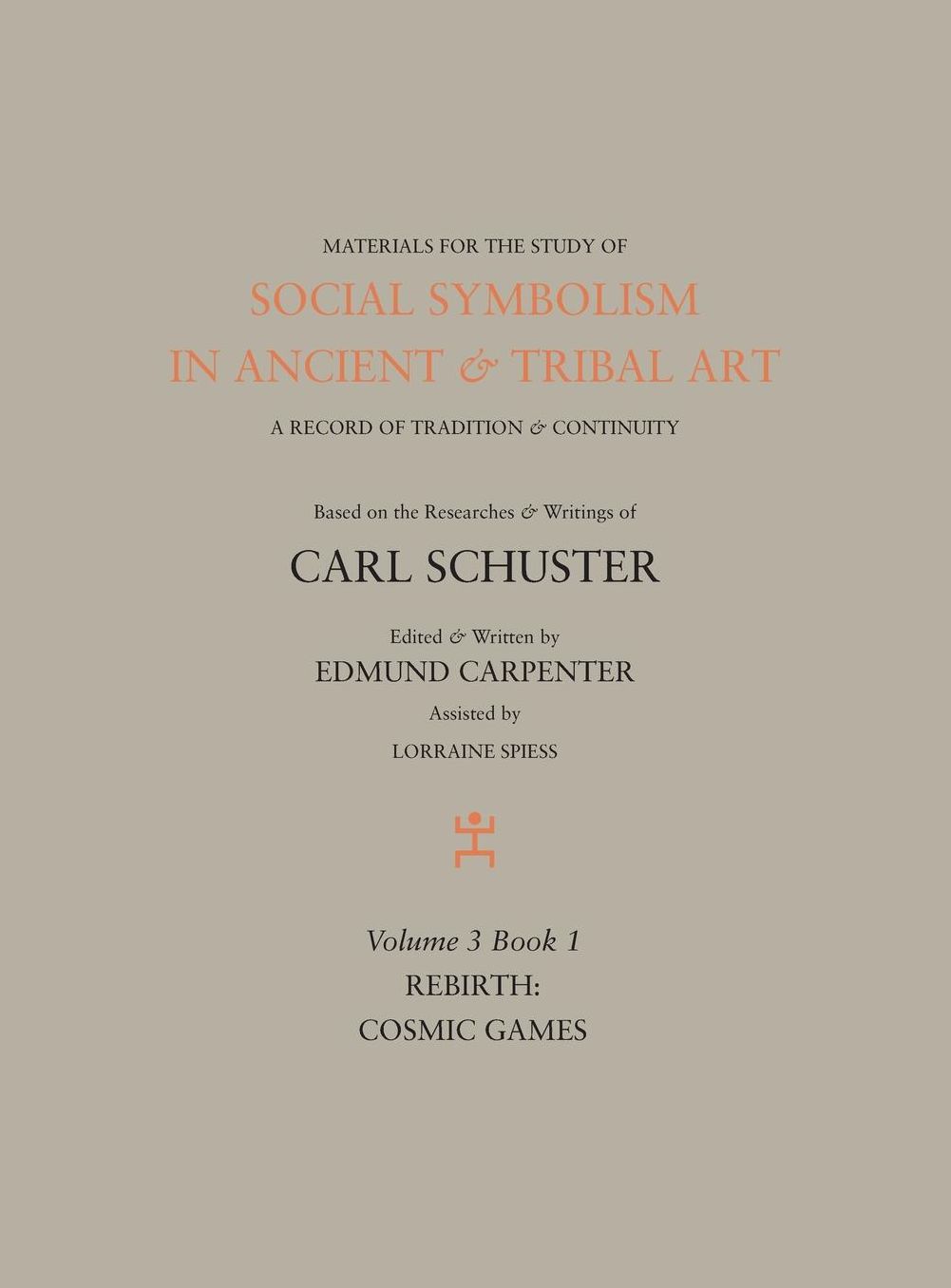 MATERIALS FOR THE STUDY OF
SOCIAL SYMBOLISM
IN ANCIENT & TRIBAL ART
A RECORD OF TRADITION & CONTINUITY

Based on the Researches & Writings of
CARL SCHUSTER

Edited & Written by
EDMUND CARPENTER
Assisted by
LORRAINE SPIESS

Volume 3 Book 1
REBIRTH:
COSMIC GAMES